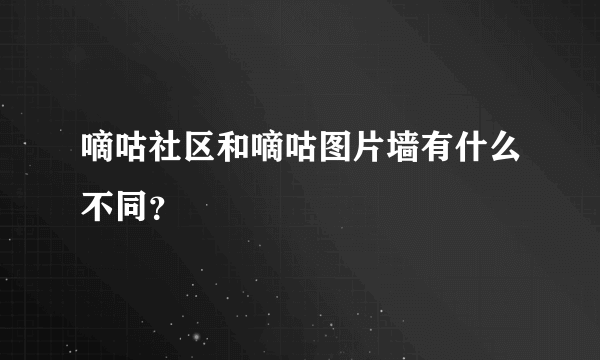 嘀咕社区和嘀咕图片墙有什么不同？